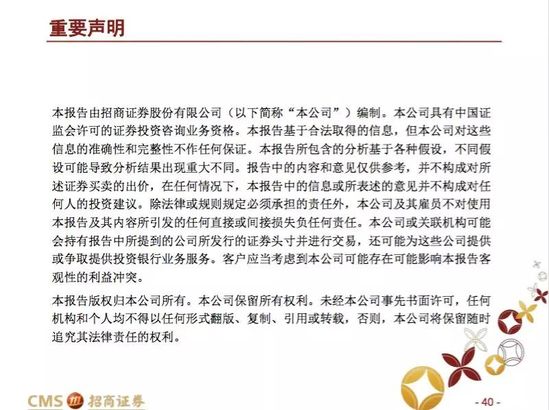 重要声明

本报告由招商证券股份有限公司（以下简称“本公司”）编制。本公司具有中国证监会许可的证券投资咨询业务资格。本报告基于合法取得的信息，但本公司对这些信息的准确性和完整性不作任何保证。本报告所包含的分析基于各种假设，不同假设可能导致分析结果出现重大不同。报告中的内容和意见仅供参考，并不构成对所述证券买卖的出价，在任何情况下，本报告中的信息或所表述的意见并不构成对任何人的投资建议。除法律或规则规定必须承担的责任外，本公司及其雇员不对使用本报告及其内容所引发的任何直接或间接损失负任何责任。本公司或关联机构可能会持有报告中所提到的公司所发行的证券头寸并进行交易，还可能为这些公司提供或争取提供投资银行业务服务。客户应当考虑到本公司可能存在可能影响本报告客观性的利益冲突。

本报告版权归本公司所有。本公司保留所有权利。未经本公司事先书面许可，任何机构和个人均不得以任何形式翻版、复制、引用或转载，否则，本公司将保留随时追究其法律责任的权利。

CMS 招商证券

- 40 -